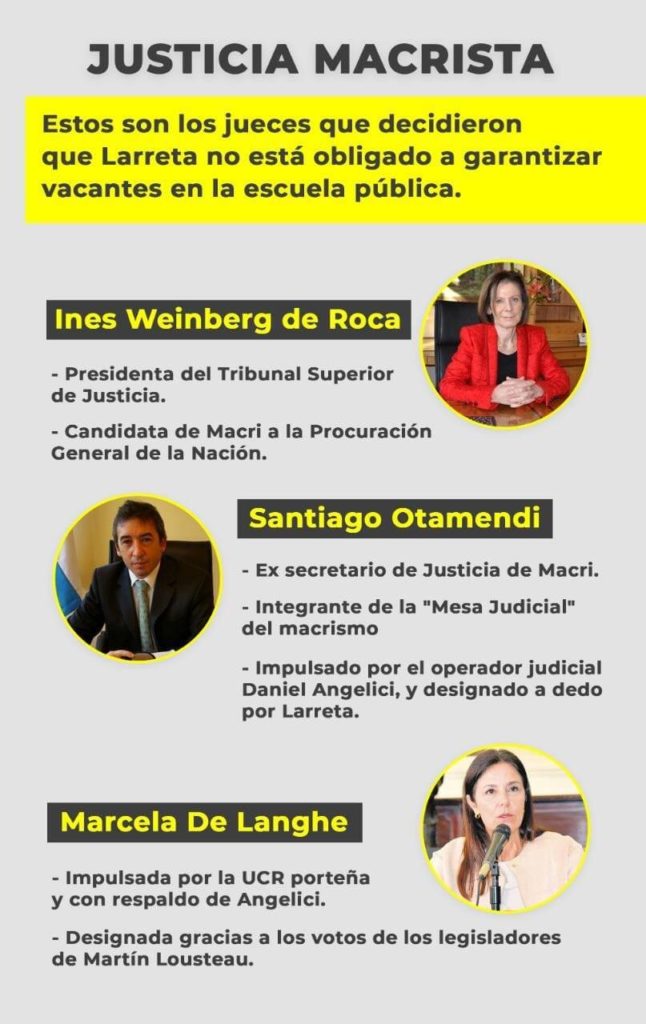 JUSTICIA MACRISTA

Estos son los jueces que decidieron que Larreta no está obligado a garantizar vacantes en la escuela pública.

Ines Weinberg de Roca

- Presidenta del Tribunal Superior de Justicia.

- Candidata de Macri a la Procuración General de la Nación.

Santiago Otamendi

- Ex secretario de Justicia de Macri.

- Integrante de la "Mesa Judicial" del macrismo

- Impulsado por el operador judicial Daniel Angelici, y designado a dedo por Larreta.

Marcela De Langhe

- Impulsada por la UCR porteña y con respaldo de Angelici.

- Designada gracias a los votos de los legisladores de Martín Lousteau.